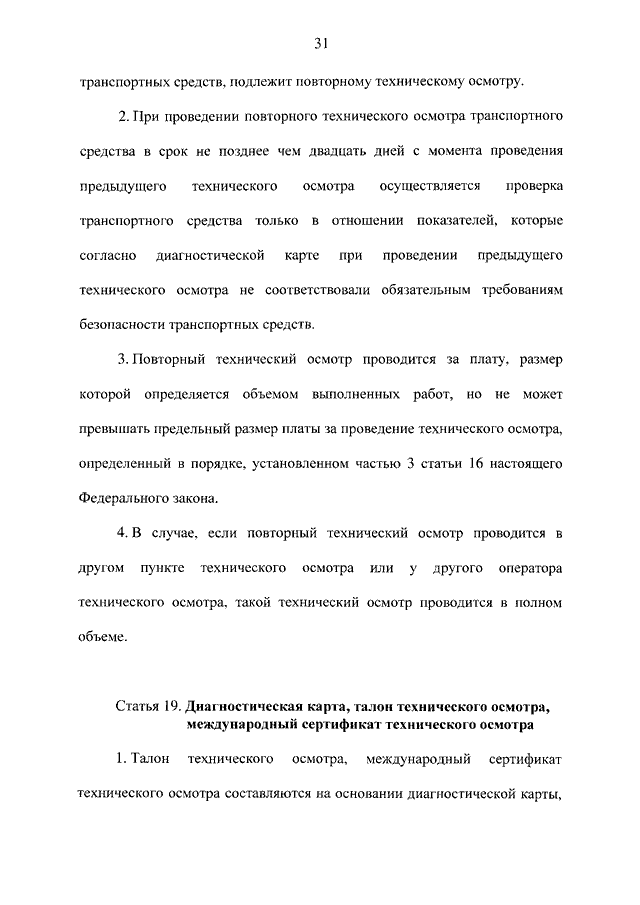 31

транспортных средств, подлежит повторному техническому осмотру.

2. При проведении повторного технического осмотра транспортного средства в срок не позднее чем двадцать дней с момента проведения предыдущего технического осмотра осуществляется проверка транспортного средства только в отношении показателей, которые согласно диагностической карте при проведении предыдущего технического осмотра не соответствовали обязательным требованиям безопасности транспортных средств.

3. Повторный технический осмотр проводится за плату, размер которой определяется объемом выполненных работ, но не может превышать предельный размер платы за проведение технического осмотра, определенный в порядке, установленном частью 3 статьи 16 настоящего Федерального закона.

4. В случае, если повторный технический осмотр проводится в другом пункте технического осмотра или у другого оператора технического осмотра, такой технический осмотр проводится в полном объеме.

Статья 19. Диагностическая карта, талон технического осмотра, международный сертификат технического осмотра

1. Талон технического осмотра, международный сертификат технического осмотра составляются на основании диагностической карты,